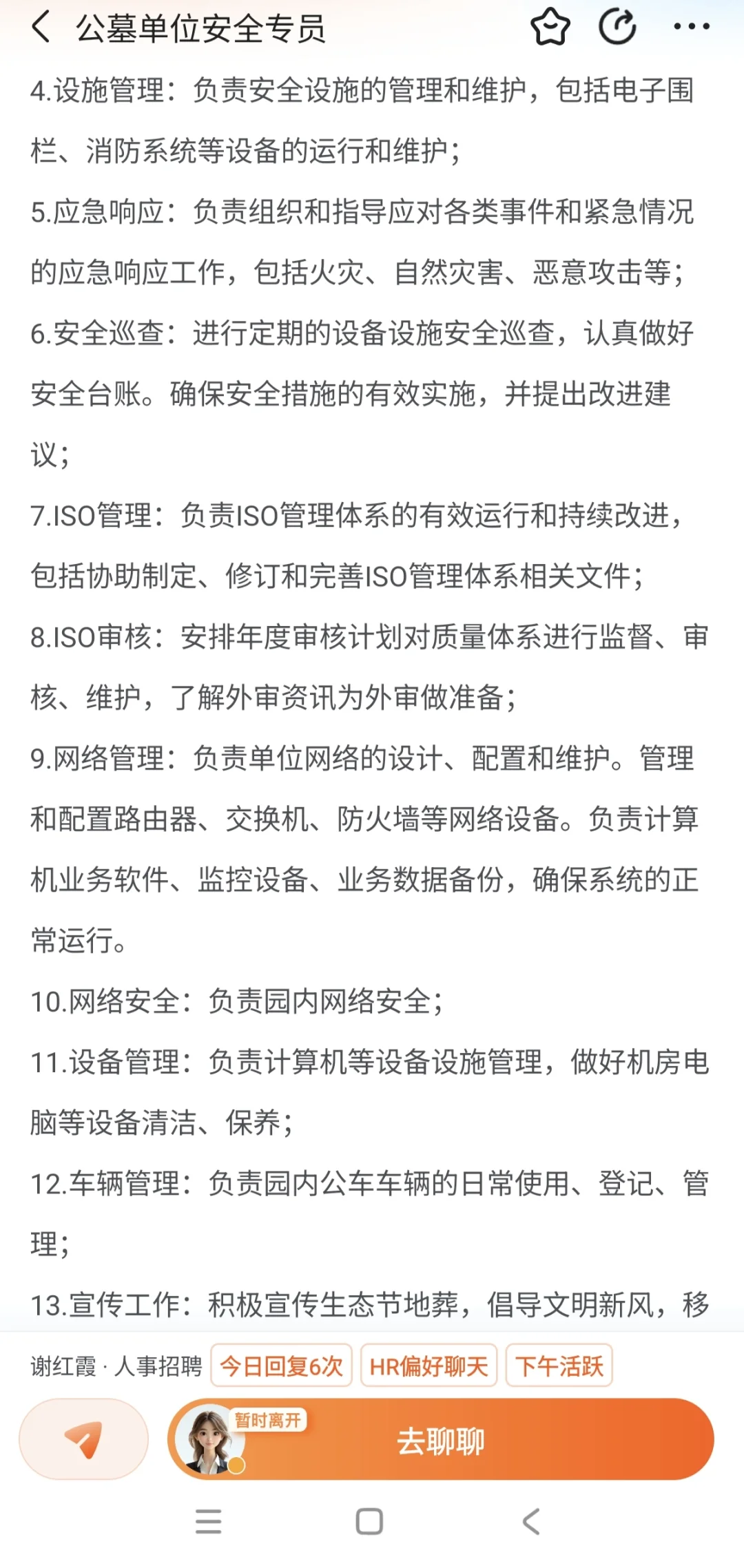 公墓单位安全专员

4.设施管理：负责安全设施的管理和维护，包括电子围栏、消防系统等设备的运行和维护；

5.应急响应：负责组织和指导应对各类事件和紧急情况的应急响应工作，包括火灾、自然灾害、恶意攻击等；

6.安全巡查：进行定期的设备设施安全巡查，认真做好安全台账。确保安全措施的有效实施，并提出改进建议；

7.ISO管理：负责ISO管理体系的有效运行和持续改进，包括协助制定、修订和完善ISO管理体系相关文件；

8.ISO审核：安排年度审核计划对质量体系进行监督、审核、维护，了解外审资讯为外审做准备；

9.网络管理：负责单位网络的设计、配置和维护。管理和配置路由器、交换机、防火墙等网络设备。负责计算机业务软件、监控设备、业务数据备份，确保系统的正常运行。

10.网络安全：负责园内网络安全；

11.设备管理：负责计算机等设备设施管理，做好机房电脑等设备清洁、保养；

12.车辆管理：负责园内公车车辆的日常使用、登记、管理；

13.宣传工作：积极宣传生态节地葬，倡导文明新风，移

谢红霞 · 人事招聘 今日回复6次 HR偏好聊天 下午活跃

暂时离开

去聊聊